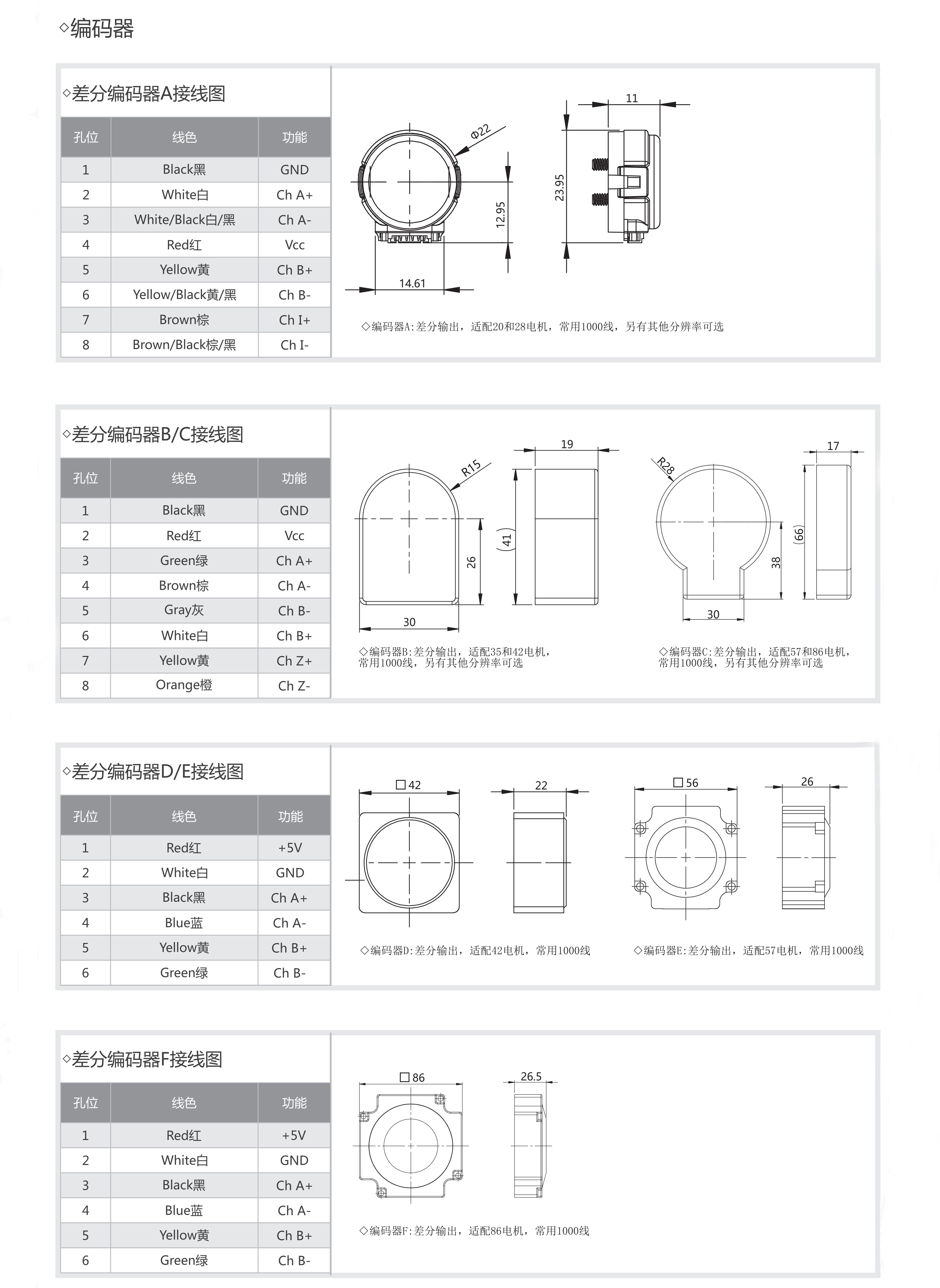 ◇编码器

◇差分编码器A接线图

| 孔位 | 线色 | 功能 |
|---|---|---|
| 1 | Black黑 | GND |
| 2 | White白 | Ch A+ |
| 3 | White/Black白/黑 | Ch A- |
| 4 | Red红 | Vcc |
| 5 | Yellow黄 | Ch B+ |
| 6 | Yellow/Black黄/黑 | Ch B- |
| 7 | Brown棕 | Ch I+ |
| 8 | Brown/Black棕/黑 | Ch I- |

Φ22
12.95
14.61
11
23.95

◇编码器A:差分输出，适配20和28电机，常用1000线，另有其他分辨率可选

◇差分编码器B/C接线图

| 孔位 | 线色 | 功能 |
|---|---|---|
| 1 | Black黑 | GND |
| 2 | Red红 | Vcc |
| 3 | Green绿 | Ch A+ |
| 4 | Brown棕 | Ch A- |
| 5 | Gray灰 | Ch B- |
| 6 | White白 | Ch B+ |
| 7 | Yellow黄 | Ch Z+ |
| 8 | Orange橙 | Ch Z- |

R15
26
30
19
(41)
R28
38
30
17
(66)

◇编码器B:差分输出，适配35和42电机，常用1000线，另有其他分辨率可选

◇编码器C:差分输出，适配57和86电机，常用1000线，另有其他分辨率可选

◇差分编码器D/E接线图

| 孔位 | 线色 | 功能 |
|---|---|---|
| 1 | Red红 | +5V |
| 2 | White白 | GND |
| 3 | Black黑 | Ch A+ |
| 4 | Blue蓝 | Ch A- |
| 5 | Yellow黄 | Ch B+ |
| 6 | Green绿 | Ch B- |

□42
22
□56
26

◇编码器D:差分输出，适配42电机，常用1000线

◇编码器E:差分输出，适配57电机，常用1000线

◇差分编码器F接线图

| 孔位 | 线色 | 功能 |
|---|---|---|
| 1 | Red红 | +5V |
| 2 | White白 | GND |
| 3 | Black黑 | Ch A+ |
| 4 | Blue蓝 | Ch A- |
| 5 | Yellow黄 | Ch B+ |
| 6 | Green绿 | Ch B- |

□86
26.5

◇编码器F:差分输出，适配86电机，常用1000线